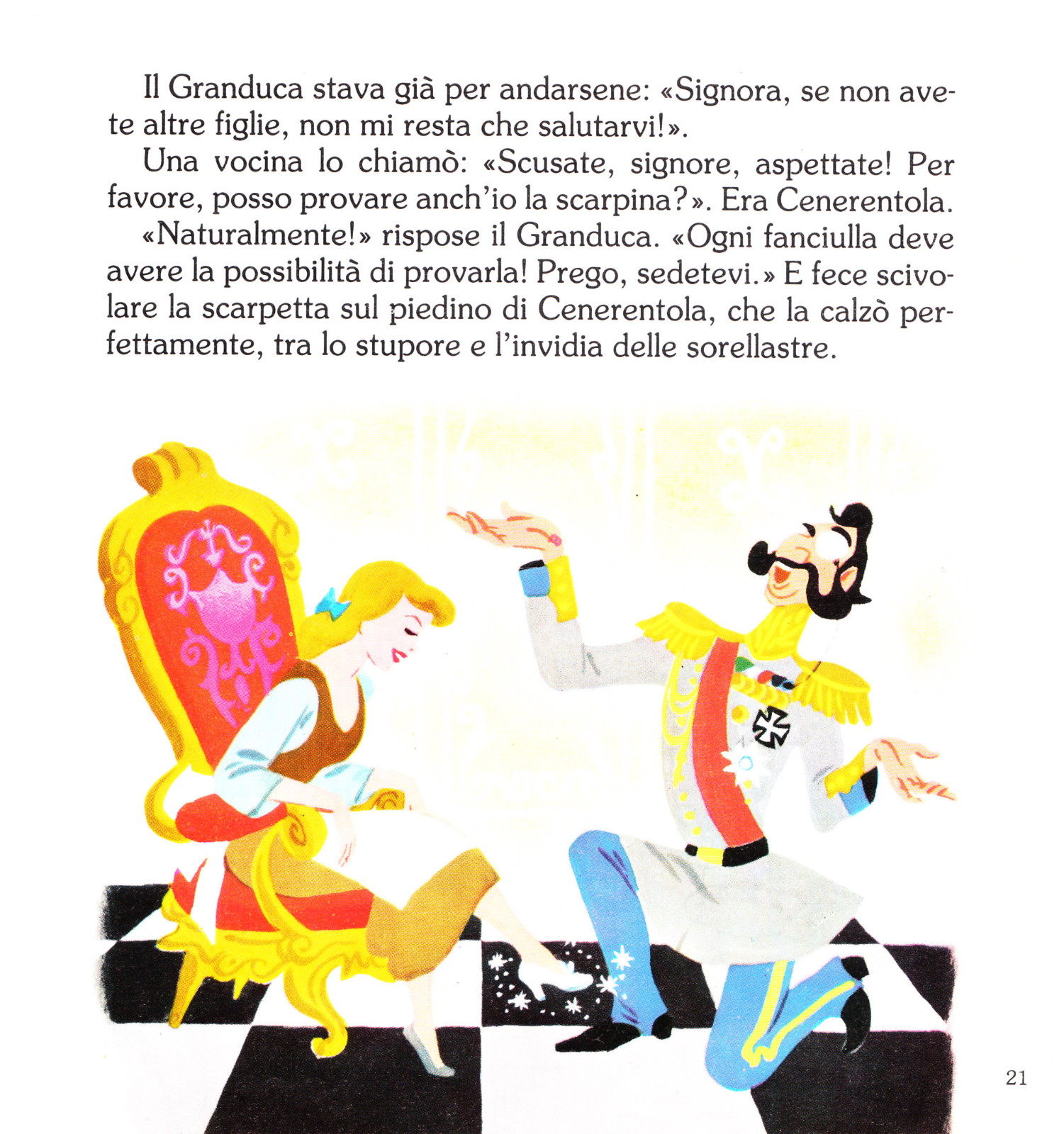 Il Granduca stava già per andarsene: «Signora, se non avete altre figlie, non mi resta che salutarvi!».

Una vocina lo chiamò: «Scusate, signore, aspettate! Per favore, posso provare anch'io la scarpina?». Era Cenerentola.

«Naturalmente!» rispose il Granduca. «Ogni fanciulla deve avere la possibilità di provarla! Prego, sedetevi.» E fece scivolare la scarpetta sul piedino di Cenerentola, che la calzò perfettamente, tra lo stupore e l'invidia delle sorellastre.

21